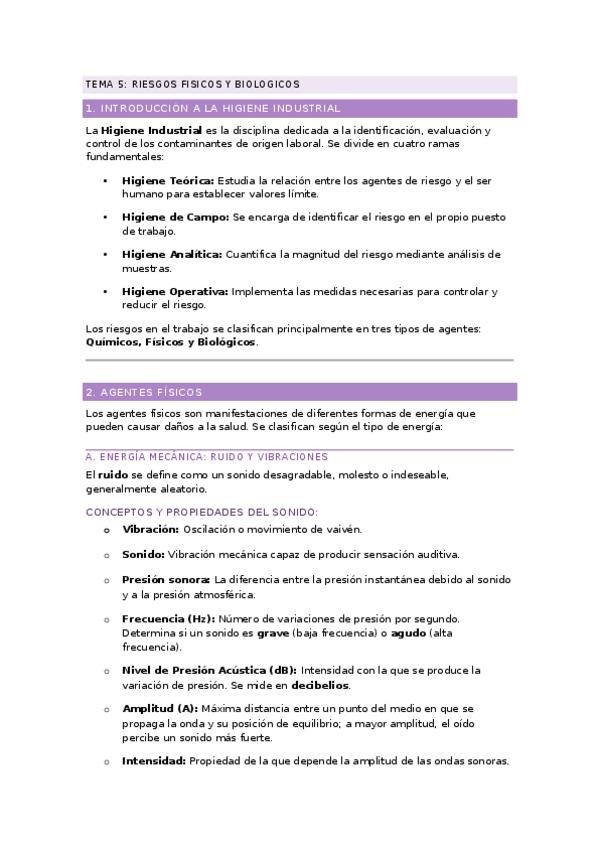 TEMA 5: RIESGOS FISICOS Y BIOLOGICOS

1. INTRODUCCION A LA HIGIENE INDUSTRIAL

La Higiene Industrial es la disciplina dedicada a la identificación, evaluación y control de los contaminantes de origen laboral. Se divide en cuatro ramas fundamentales:

• Higiene Teórica: Estudia la relación entre los agentes de riesgo y el ser humano para establecer valores límite.

• Higiene de Campo: Se encarga de identificar el riesgo en el propio puesto de trabajo.

• Higiene Analítica: Cuantifica la magnitud del riesgo mediante análisis de muestras.

• Higiene Operativa: Implementa las medidas necesarias para controlar y reducir el riesgo.

Los riesgos en el trabajo se clasifican principalmente en tres tipos de agentes: Químicos, Físicos y Biológicos.

2. AGENTES FÍSICOS

Los agentes físicos son manifestaciones de diferentes formas de energía que pueden causar daños a la salud. Se clasifican según el tipo de energía:

A. ENERGÍA MECÁNICA: RUIDO Y VIBRACIONES

El ruido se define como un sonido desagradable, molesto o indeseable, generalmente aleatorio.

CONCEPTOS Y PROPIEDADES DEL SONIDO:

o Vibración: Oscilación o movimiento de vaivén.

o Sonido: Vibración mecánica capaz de producir sensación auditiva.

o Presión sonora: La diferencia entre la presión instantánea debido al sonido y a la presión atmosférica.

o Frecuencia (Hz): Número de variaciones de presión por segundo. Determina si un sonido es grave (baja frecuencia) o agudo (alta frecuencia).

o Nivel de Presión Acústica (dB): Intensidad con la que se produce la variación de presión. Se mide en decibelios.

o Amplitud (A): Máxima distancia entre un punto del medio en que se propaga la onda y su posición de equilibrio; a mayor amplitud, el oído percibe un sonido más fuerte.

o Intensidad: Propiedad de la que depende la amplitud de las ondas sonoras.